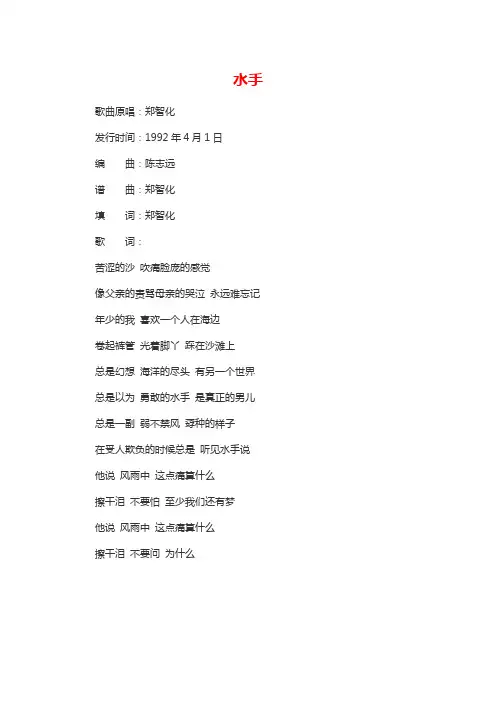 水手

歌曲原唱：郑智化

发行时间：1992 年 4 月 1 日

编　　曲：陈志远

谱　　曲：郑智化

填　　词：郑智化

歌　　词：

苦涩的沙 吹痛脸庞的感觉

像父亲的责骂母亲的哭泣 永远难忘记

年少的我 喜欢一个人在海边

卷起裤管 光着脚丫 踩在沙滩上

总是幻想 海洋的尽头 有另一个世界

总是以为 勇敢的水手 是真正的男儿

总是一副 弱不禁风 孬种的样子

在受人欺负的时候总是 听见水手说

他说 风雨中 这点痛算什么

擦干泪 不要怕 至少我们还有梦

他说 风雨中 这点痛算什么

擦干泪 不要问 为什么